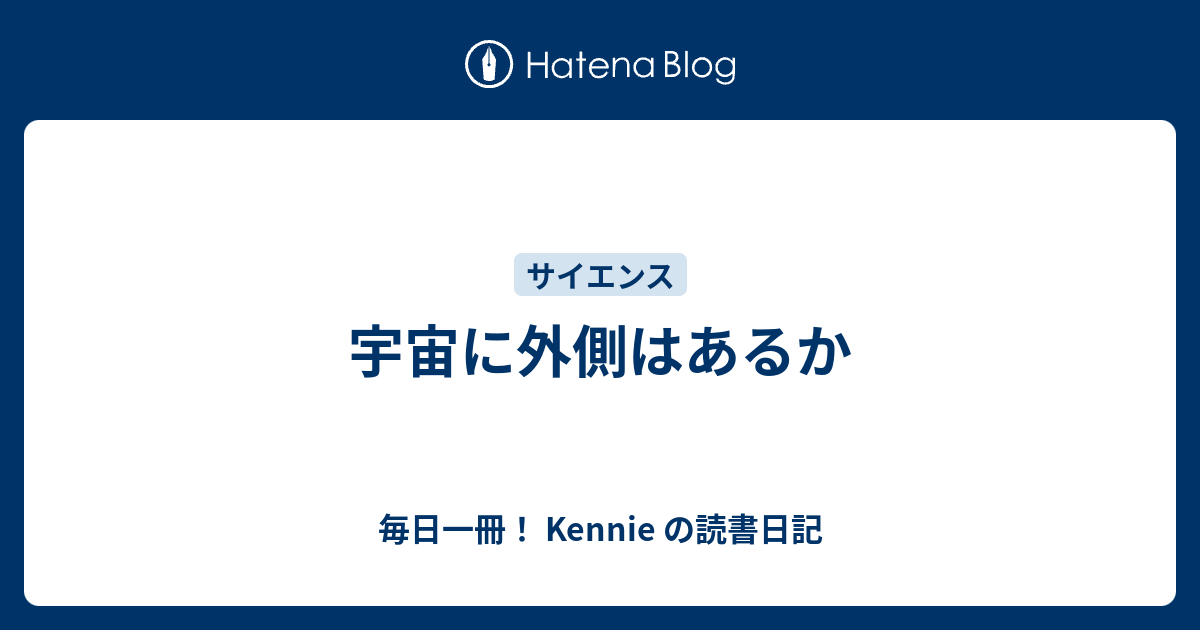 Hatena Blog

サイエンス

宇宙に外側はあるか

毎日一冊！ Kennie の読書日記